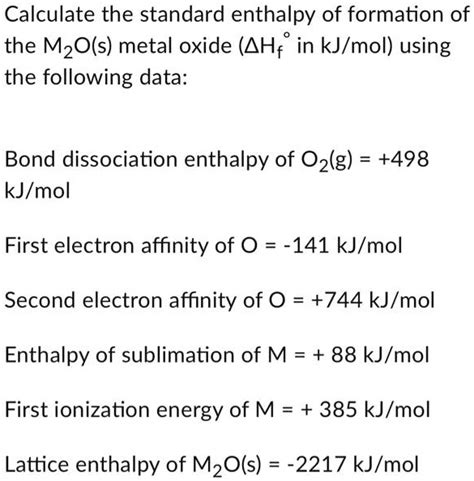 Calculate the standard enthalpy of formation of the $M_2O(s)$ metal oxide ($\Delta H_f^\circ$ in kJ/mol) using the following data:

Bond dissociation enthalpy of $O_2(g)$ = +498 kJ/mol

First electron affinity of O = -141 kJ/mol

Second electron affinity of O = +744 kJ/mol

Enthalpy of sublimation of M = + 88 kJ/mol

First ionization energy of M = + 385 kJ/mol

Lattice enthalpy of $M_2O(s)$ = -2217 kJ/mol